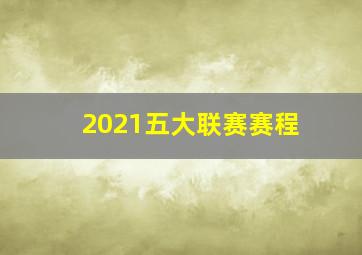 2021五大联赛赛程